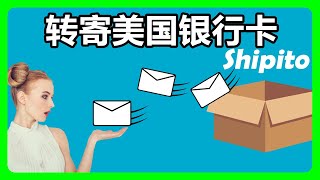 转寄美国银行卡

Shipito